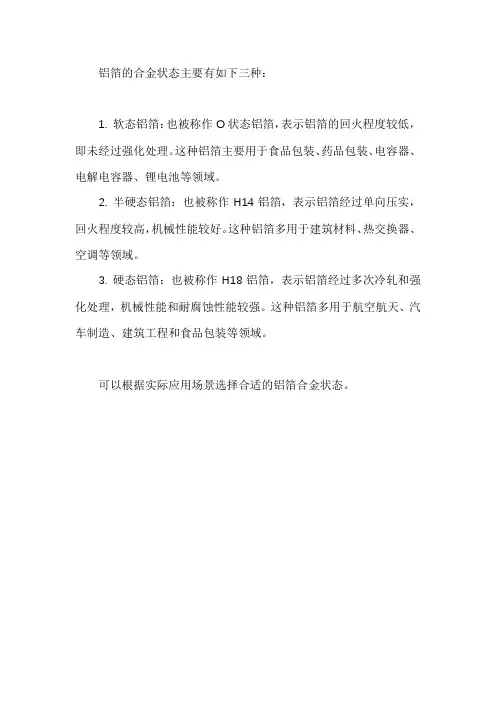 铝箔的合金状态主要有如下三种：

1. 软态铝箔：也被称作 O 状态铝箔，表示铝箔的回火程度较低，即未经过强化处理。这种铝箔主要用于食品包装、药品包装、电容器、电解电容器、锂电池等领域。

2. 半硬态铝箔：也被称作 H14 铝箔，表示铝箔经过单向压实，回火程度较高，机械性能较好。这种铝箔多用于建筑材料、热交换器、空调等领域。

3. 硬态铝箔：也被称作 H18 铝箔，表示铝箔经过多次冷轧和强化处理，机械性能和耐腐蚀性能较强。这种铝箔多用于航空航天、汽车制造、建筑工程和食品包装等领域。

可以根据实际应用场景选择合适的铝箔合金状态。